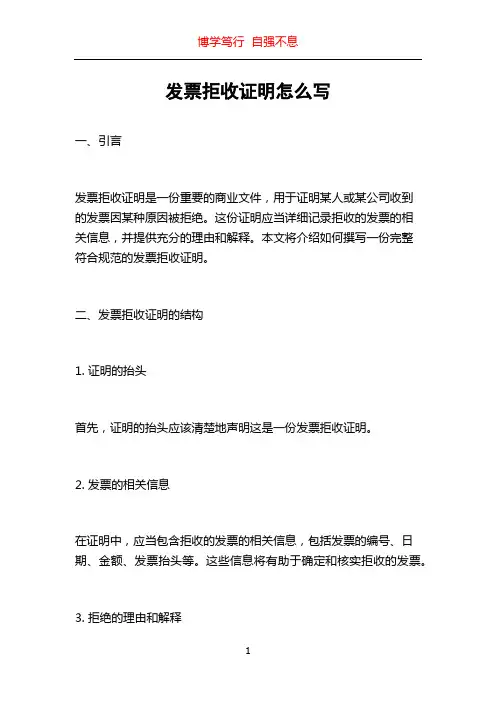 博学笃行 自强不息

发票拒收证明怎么写

一、引言

发票拒收证明是一份重要的商业文件，用于证明某人或某公司收到的发票因某种原因被拒绝。这份证明应当详细记录拒收的发票的相关信息，并提供充分的理由和解释。本文将介绍如何撰写一份完整符合规范的发票拒收证明。

二、发票拒收证明的结构

1. 证明的抬头

首先，证明的抬头应该清楚地声明这是一份发票拒收证明。

2. 发票的相关信息

在证明中，应当包含拒收的发票的相关信息，包括发票的编号、日期、金额、发票抬头等。这些信息将有助于确定和核实拒收的发票。

3. 拒绝的理由和解释

1